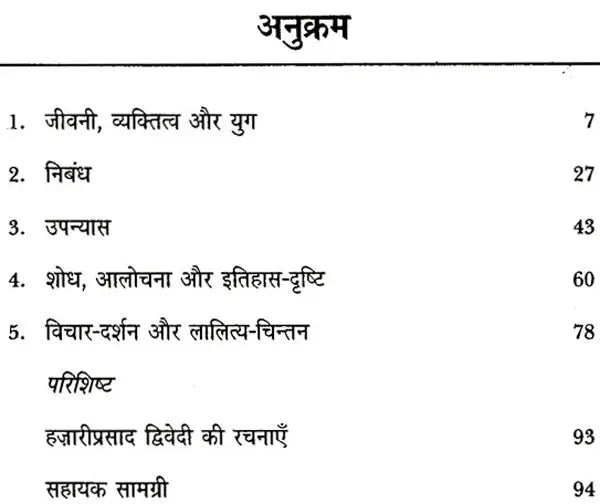 अनुक्रम

1. जीवनी, व्यक्तित्व और युग 7

2. निबंध 27

3. उपन्यास 43

4. शोध, आलोचना और इतिहास-दृष्टि 60

5. विचार-दर्शन और लालित्य-चिन्तन 78

परिशिष्ट

हज़ारीप्रसाद द्विवेदी की रचनाएँ 93

सहायक सामग्री 94